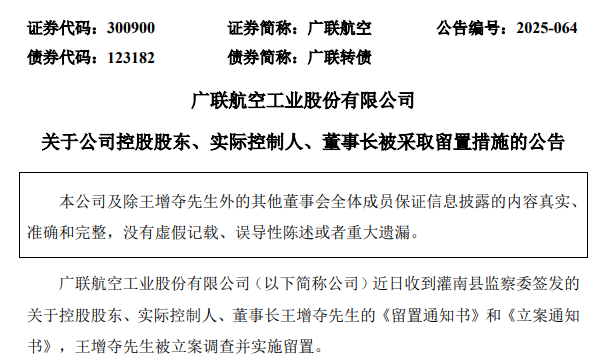 证券代码：300900　　证券简称：广联航空　　公告编号：2025-064
债券代码：123182　　债券简称：广联转债

广联航空工业股份有限公司

关于公司控股股东、实际控制人、董事长被采取留置措施的公告

本公司及除王增夺先生外的其他董事会全体成员保证信息披露的内容真实、准确和完整，没有虚假记载、误导性陈述或者重大遗漏。

广联航空工业股份有限公司（以下简称公司）近日收到灌南县监察委签发的关于控股股东、实际控制人、董事长王增夺先生的《留置通知书》和《立案通知书》，王增夺先生被立案调查并实施留置。